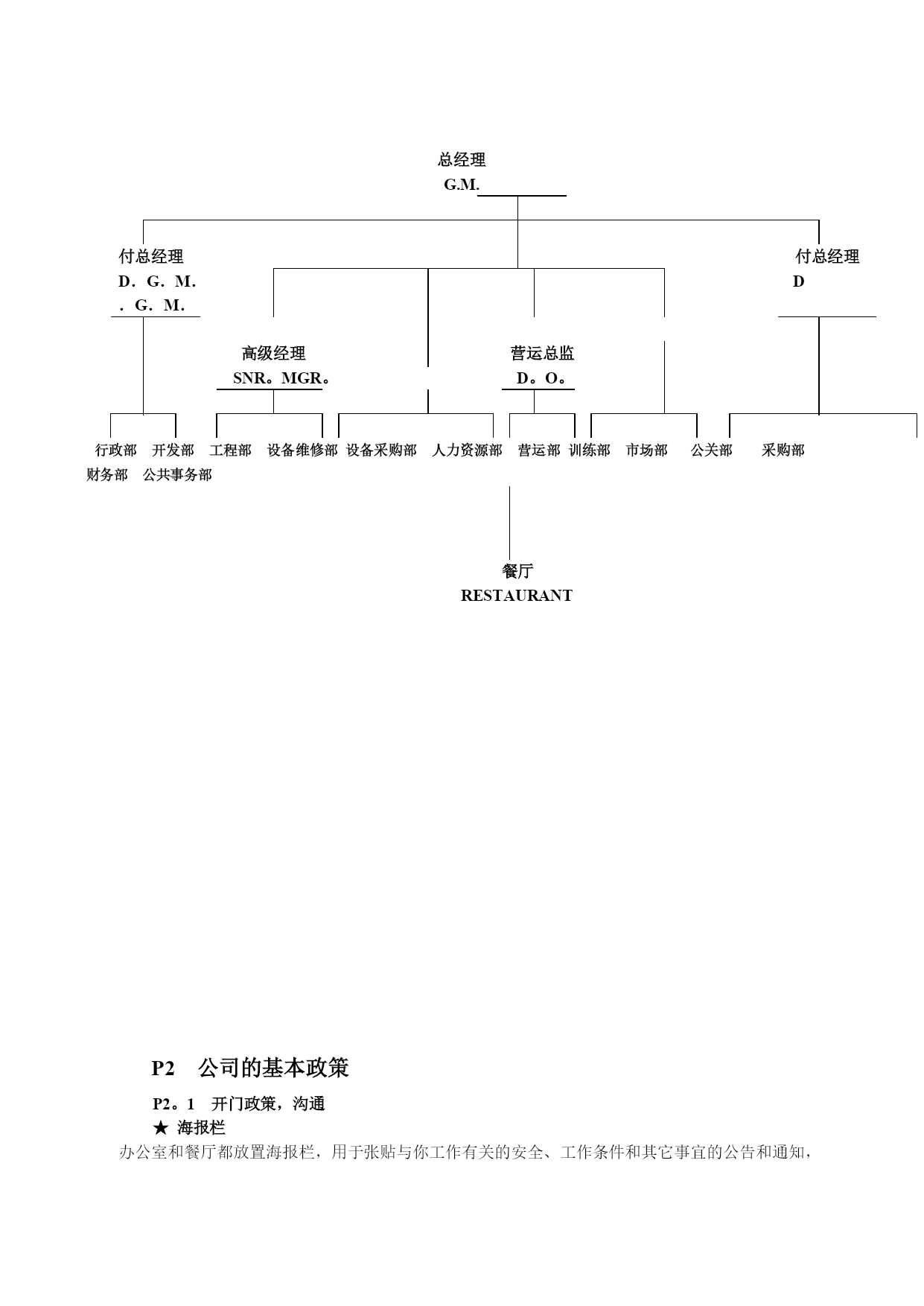 总经理
G.M.

付总经理
D．G．M.
．G．M.

付总经理
D

高级经理
SNR。MGR。

营运总监
D。O。

行政部 开发部 工程部 设备维修部 设备采购部 人力资源部 营运部 训练部 市场部 公关部 采购部
财务部 公共事务部

餐厅
RESTAURANT

P2 公司的基本政策

P2。1 开门政策，沟通

★ 海报栏

办公室和餐厅都放置海报栏，用于张贴与你工作有关的安全、工作条件和其它事宜的公告和通知，